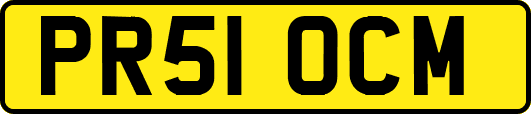 PR51 OCM